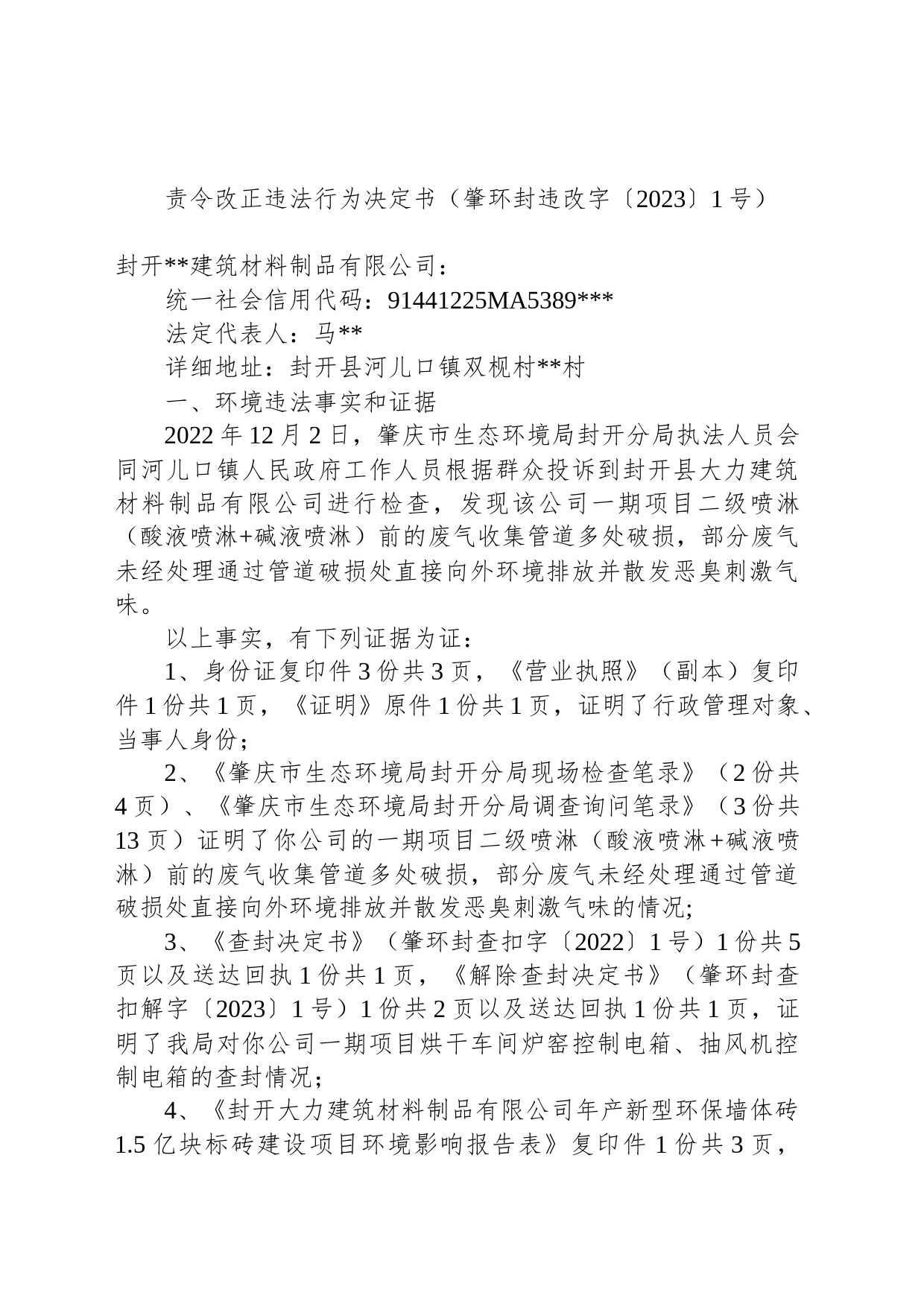 责令改正违法行为决定书（肇环封违改字〔2023〕1号）

封开**建筑材料制品有限公司：

统一社会信用代码：91441225MA5389***

法定代表人：马**

详细地址：封开县河儿口镇双枧村**村

一、环境违法事实和证据

2022年12月2日，肇庆市生态环境局封开分局执法人员会同河儿口镇人民政府工作人员根据群众投诉到封开县大力建筑材料制品有限公司进行检查，发现该公司一期项目二级喷淋（酸液喷淋+碱液喷淋）前的废气收集管道多处破损，部分废气未经处理通过管道破损处直接向外环境排放并散发恶臭刺激气味。

以上事实，有下列证据为证：

1、身份证复印件3份共3页，《营业执照》（副本）复印件1份共1页，《证明》原件1份共1页，证明了行政管理对象、当事人身份；

2、《肇庆市生态环境局封开分局现场检查笔录》（2份共4页）、《肇庆市生态环境局封开分局调查询问笔录》（3份共13页）证明了你公司的一期项目二级喷淋（酸液喷淋+碱液喷淋）前的废气收集管道多处破损，部分废气未经处理通过管道破损处直接向外环境排放并散发恶臭刺激气味的情况;

3、《查封决定书》（肇环封查扣字〔2022〕1号）1份共5页以及送达回执1份共1页，《解除查封决定书》（肇环封查扣解字〔2023〕1号）1份共2页以及送达回执1份共1页，证明了我局对你公司一期项目烘干车间炉窑控制电箱、抽风机控制电箱的查封情况；

4、《封开大力建筑材料制品有限公司年产新型环保墙体砖1.5亿块标砖建设项目环境影响报告表》复印件1份共3页，